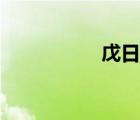 戊日